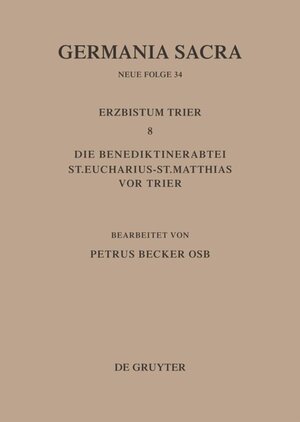 GERMANIA SACRA

NEUE FOLGE 34

ERZBISTUM TRIER

8

DIE BENEDIKTINERABTEI ST.EUCHARIUS-ST.MATTHIAS VOR TRIER

BEARBEITET VON

PETRUS BECKER OSB

DE GRUYTER